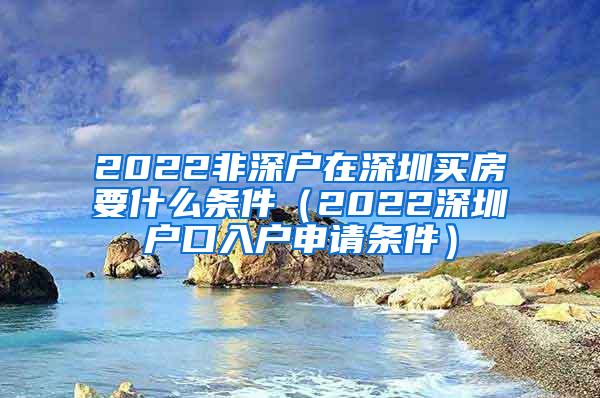 2022非深户在深圳买房要什么条件（2022深圳户口入户申请条件）